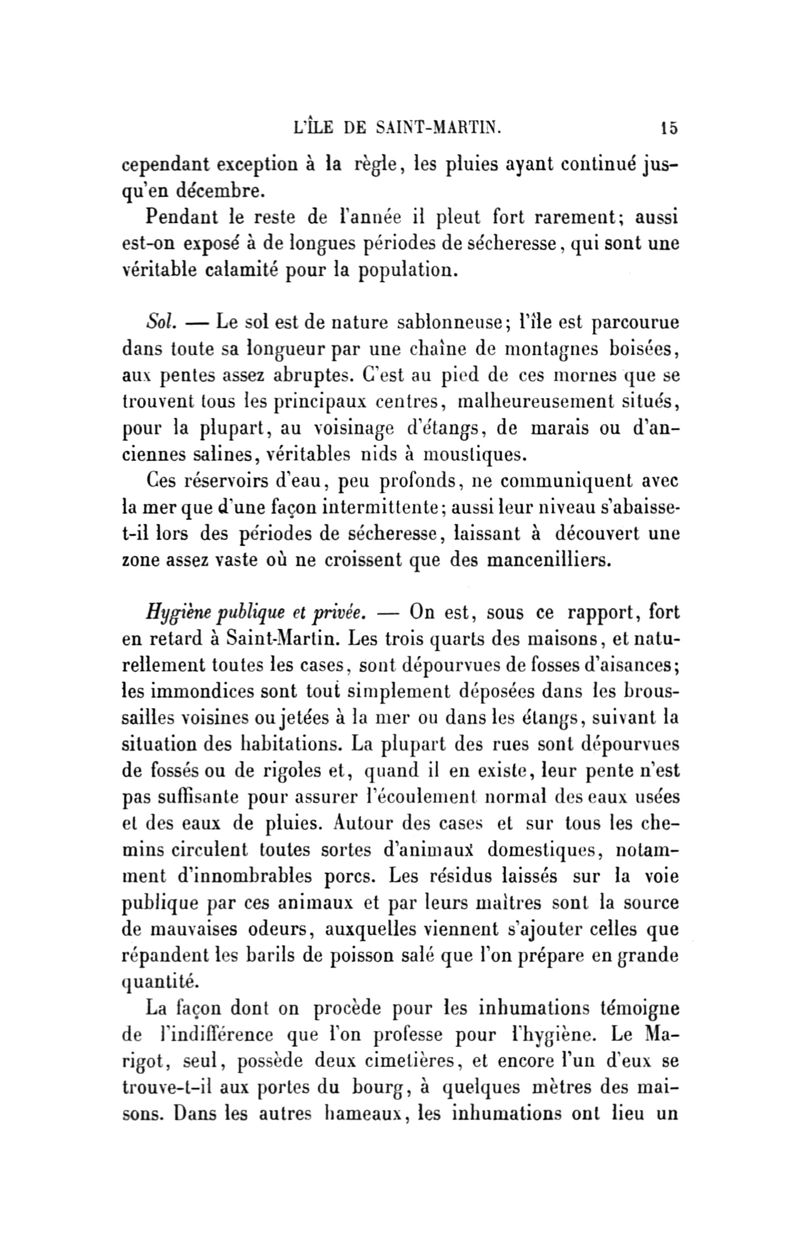 L'ÎLE DE SAINT-MARTIN. 15

cependant exception à la règle, les pluies ayant continué jusqu'en décembre.

Pendant le reste de l'année il pleut fort rarement; aussi est-on exposé à de longues périodes de sécheresse, qui sont une véritable calamité pour la population.

Sol. — Le sol est de nature sablonneuse; l'île est parcourue dans toute sa longueur par une chaîne de montagnes boisées, aux pentes assez abruptes. C'est au pied de ces mornes que se trouvent tous les principaux centres, malheureusement situés, pour la plupart, au voisinage d'étangs, de marais ou d'anciennes salines, véritables nids à moustiques.

Ces réservoirs d'eau, peu profonds, ne communiquent avec la mer que d'une façon intermittente; aussi leur niveau s'abaisse-t-il lors des périodes de sécheresse, laissant à découvert une zone assez vaste où ne croissent que des mancenilliers.

Hygiène publique et privée. — On est, sous ce rapport, fort en retard à Saint-Martin. Les trois quarts des maisons, et naturellement toutes les cases, sont dépourvues de fosses d'aisances; les immondices sont tout simplement déposées dans les broussailles voisines ou jetées à la mer ou dans les étangs, suivant la situation des habitations. La plupart des rues sont dépourvues de fossés ou de rigoles et, quand il en existe, leur pente n'est pas suffisante pour assurer l'écoulement normal des eaux usées et des eaux de pluies. Autour des cases et sur tous les chemins circulent toutes sortes d'animaux domestiques, notamment d'innombrables porcs. Les résidus laissés sur la voie publique par ces animaux et par leurs maîtres sont la source de mauvaises odeurs, auxquelles viennent s'ajouter celles que répandent les barils de poisson salé que l'on prépare en grande quantité.

La façon dont on procède pour les inhumations témoigne de l'indifférence que l'on professe pour l'hygiène. Le Marigot, seul, possède deux cimetières, et encore l'un d'eux se trouve-t-il aux portes du bourg, à quelques mètres des maisons. Dans les autres hameaux, les inhumations ont lieu un